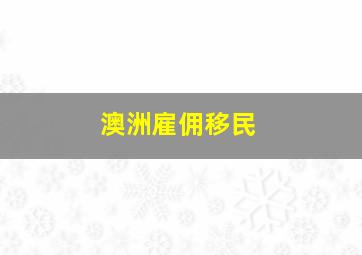 澳洲雇佣移民